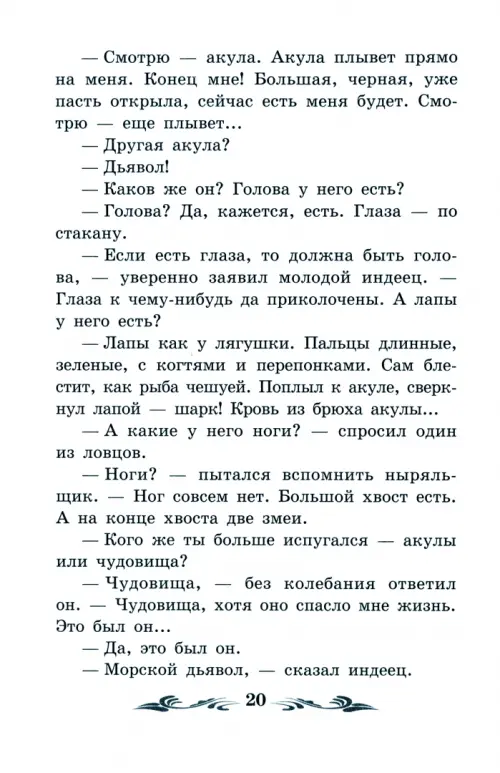 — Смотрю — акула. Акула плывет прямо на меня. Конец мне! Большая, черная, уже пасть открыла, сейчас есть меня будет. Смотрю — еще плывет...

— Другая акула?

— Дьявол!

— Каков же он? Голова у него есть?

— Голова? Да, кажется, есть. Глаза — по стакану.

— Если есть глаза, то должна быть голова, — уверенно заявил молодой индеец. — Глаза к чему-нибудь да приколочены. А лапы у него есть?

— Лапы как у лягушки. Пальцы длинные, зеленые, с когтями и перепонками. Сам блестит, как рыба чешуей. Поплыл к акуле, сверкнул лапой — шарк! Кровь из брюха акулы...

— А какие у него ноги? — спросил один из ловцов.

— Ноги? — пытался вспомнить ныряльщик. — Ног совсем нет. Большой хвост есть. А на конце хвоста две змеи.

— Кого же ты больше испугался — акулы или чудовища?

— Чудовища, — без колебания ответил он. — Чудовища, хотя оно спасло мне жизнь. Это был он...

— Да, это был он.

— Морской дьявол, — сказал индеец.

20